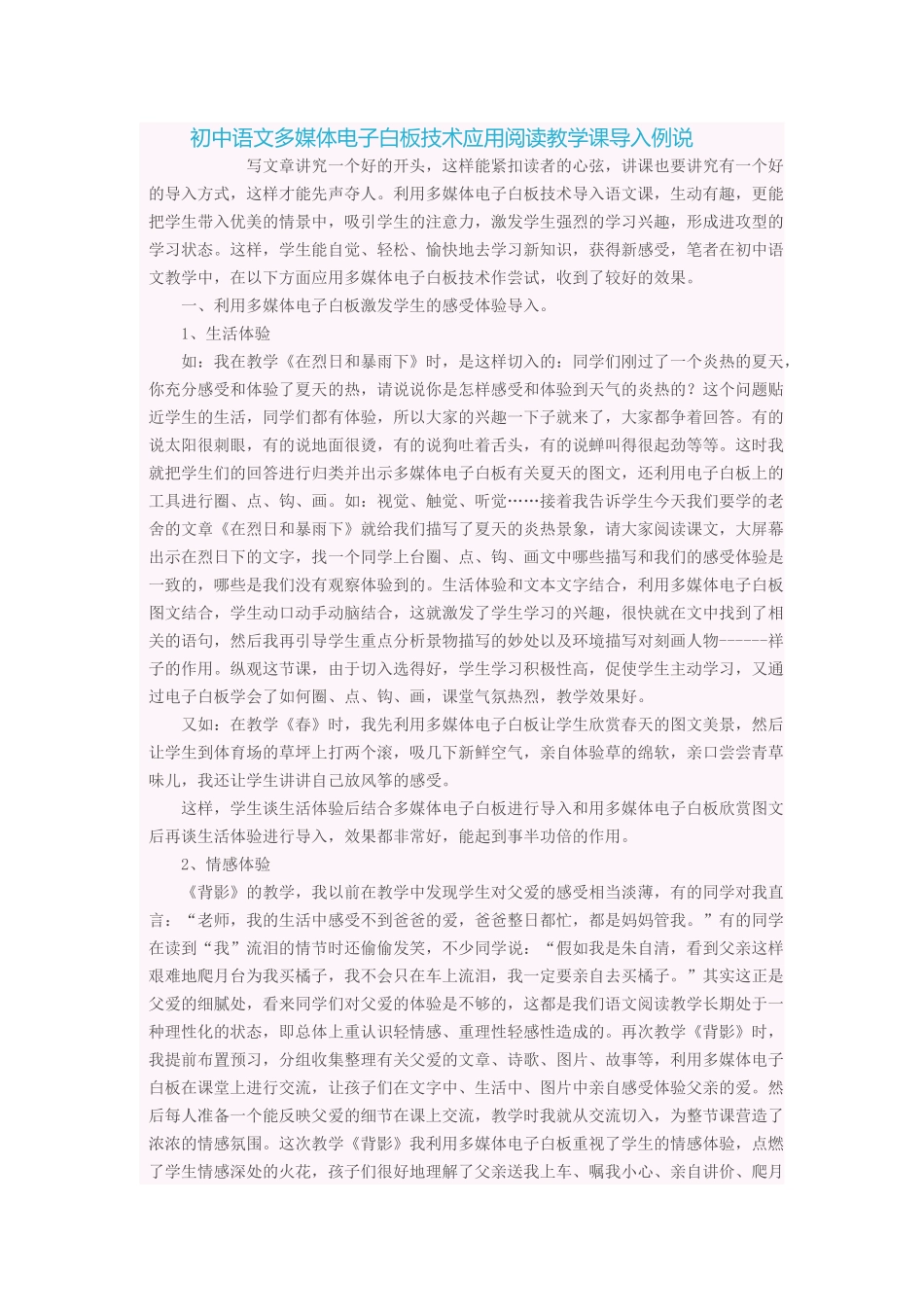 初中语文多媒体电子白板技术应用阅读教学课导入例说

写文章讲究一个好的开头，这样能紧扣读者的心弦，讲课也要讲究有一个好的导入方式，这样才能先声夺人。利用多媒体电子白板技术导入语文课，生动有趣，更能把学生带入优美的情景中，吸引学生的注意力，激发学生强烈的学习兴趣，形成进攻型的学习状态。这样，学生能自觉、轻松、愉快地去学习新知识，获得新感受，笔者在初中语文教学中，在以下方面应用多媒体电子白板技术作尝试，收到了较好的效果。

一、利用多媒体电子白板激发学生的感受体验导入。

1、生活体验

如：我在教学《在烈日和暴雨下》时，是这样切入的：同学们刚过了一个炎热的夏天，你充分感受和体验了夏天的热，请说说你是怎样感受和体验到天气的炎热的？这个问题贴近学生的生活，同学们都有体验，所以大家的兴趣一下子就来了，大家都争着回答。有的说太阳很刺眼，有的说地面很烫，有的说狗吐着舌头，有的说蝉叫得很起劲等等。这时我就把学生们的回答进行归类并出示多媒体电子白板有关夏天的图文，还利用电子白板上的工具进行圈、点、钩、画。如：视觉、触觉、听觉……接着我告诉学生今天我们要学的老舍的文章《在烈日和暴雨下》就给我们描写了夏天的炎热景象，请大家阅读课文，大屏幕出示在烈日下的文字，找一个同学上台圈、点、钩、画文中哪些描写和我们的感受体验是一致的，哪些是我们没有观察体验到的。生活体验和文本文字结合，利用多媒体电子白板图文结合，学生动口动手动脑结合，这就激发了学生学习的兴趣，很快就在文中找到了相关的语句，然后我再引导学生重点分析景物描写的妙处以及环境描写对刻画人物------祥子的作用。纵观这节课，由于切入选得好，学生学习积极性高，促使学生主动学习，又通过电子白板学会了如何圈、点、钩、画，课堂气氛热烈，教学效果好。

又如：在教学《春》时，我先利用多媒体电子白板让学生欣赏春天的图文美景，然后让学生到体育场的草坪上打两个滚，吸几下新鲜空气，亲自体验草的绵软，亲口尝尝青草味儿，我还让学生讲讲自己放风筝的感受。

这样，学生谈生活体验后结合多媒体电子白板进行导入和用多媒体电子白板欣赏图文后再谈生活体验进行导入，效果都非常好，能起到事半功倍的作用。

2、情感体验

《背影》的教学，我以前在教学中发现学生对父爱的感受相当淡薄，有的同学对我直言：“老师，我的生活中感受不到爸爸的爱，爸爸整日都忙，都是妈妈管我。”有的同学在读到“我”流泪的情节时还偷偷发笑，不少同学说：“假如我是朱自清，看到父亲这样艰难地爬月台为我买橘子，我不会只在车上流泪，我一定要亲自去买橘子。”其实这正是父爱的细腻处，看来同学们对父爱的体验是不够的，这都是我们语文阅读教学长期处于一种理性化的状态，即总体上重认识轻情感、重理性轻感性造成的。再次教学《背影》时，我提前布置预习，分组收集整理有关父爱的文章、诗歌、图片、故事等，利用多媒体电子白板在课堂上进行交流，让孩子们在文字中、生活中、图片中亲自感受体验父亲的爱。然后每人准备一个能反映父爱的细节在课上交流，教学时我就从交流切入，为整节课营造了浓浓的情感氛围。这次教学《背影》我利用多媒体电子白板重视了学生的情感体验，点燃了学生情感深处的火花，孩子们很好地理解了父亲送我上车、嘱我小心、亲自讲价、爬月